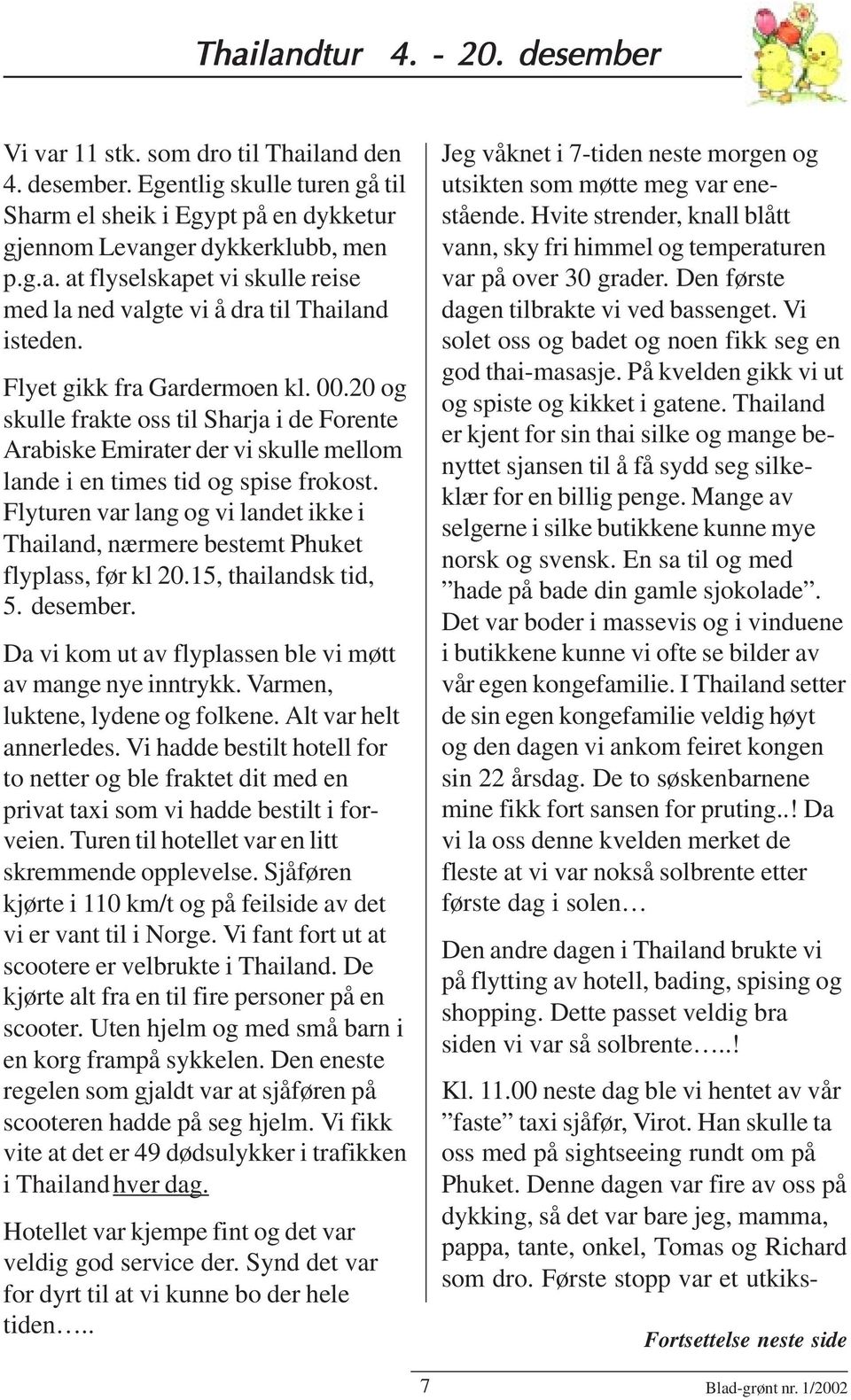 Thailandtur 4. - 20. desember

Vi var 11 stk. som dro til Thailand den 4. desember. Egentlig skulle turen gå til Sharm el sheik i Egypt på en dykketur gjennom Levanger dykkerklubb, men p.g.a. at flyselskapet vi skulle reise med la ned valgte vi å dra til Thailand isteden.

Flyet gikk fra Gardermoen kl. 00.20 og skulle frakte oss til Sharja i de Forente Arabiske Emirater der vi skulle mellom lande i en times tid og spise frokost. Flyturen var lang og vi landet ikke i Thailand, nærmere bestemt Phuket flyplass, før kl 20.15, thailandsk tid, 5. desember.

Da vi kom ut av flyplassen ble vi møtt av mange nye inntrykk. Varmen, luktene, lydene og folkene. Alt var helt annerledes. Vi hadde bestilt hotell for to netter og ble fraktet dit med en privat taxi som vi hadde bestilt i forveien. Turen til hotellet var en litt skremmende opplevelse. Sjåføren kjørte i 110 km/t og på feilside av det vi er vant til i Norge. Vi fant fort ut at scootere er velbrukte i Thailand. De kjørte alt fra en til fire personer på en scooter. Uten hjelm og med små barn i en korg frampå sykkelen. Den eneste regelen som gjaldt var at sjåføren på scooteren hadde på seg hjelm. Vi fikk vite at det er 49 dødsulykker i trafikken i Thailand hver dag.

Hotellet var kjempe fint og det var veldig god service der. Synd det var for dyrt til at vi kunne bo der hele tiden…..

Jeg våknet i 7-tiden neste morgen og utsikten som møtte meg var enestående. Hvite strender, knall blått vann, sky fri himmel og temperaturen var på over 30 grader. Den første dagen tilbrakte vi ved bassenget. Vi solet oss og badet og noen fikk seg en god thai-masasje. På kvelden gikk vi ut og spiste og kikket i gatene. Thailand er kjent for sin thai silke og mange benyttet sjansen til å få sydd seg silkeklær for en billig penge. Mange av selgerne i silke butikkene kunne mye norsk og svensk. En sa til og med ”hade på bade din gamle sjokolade”. Det var boder i massevis og i vinduene i butikkene kunne vi ofte se bilder av vår egen kongefamilie. I Thailand setter de sin egen kongefamilie veldig høyt og den dagen vi ankom feiret kongen sin 22 årsdag. De to søskenbarnene mine fikk fort sansen for pruting..! Da vi la oss denne kvelden merket de fleste at vi var nokså solbrente etter første dag i solen…

Den andre dagen i Thailand brukte vi på flytting av hotell, bading, spising og shopping. Dette passet veldig bra siden vi var så solbrente…..!

Kl. 11.00 neste dag ble vi hentet av vår ”faste” taxi sjåfør, Virot. Han skulle ta oss med på sightseeing rundt om på Phuket. Denne dagen var fire av oss på dykking, så det var bare jeg, mamma, pappa, tante, onkel, Tomas og Richard som dro. Første stopp var et utkiks-

Fortsettelse neste side

7

Blad-grønt nr. 1/2002